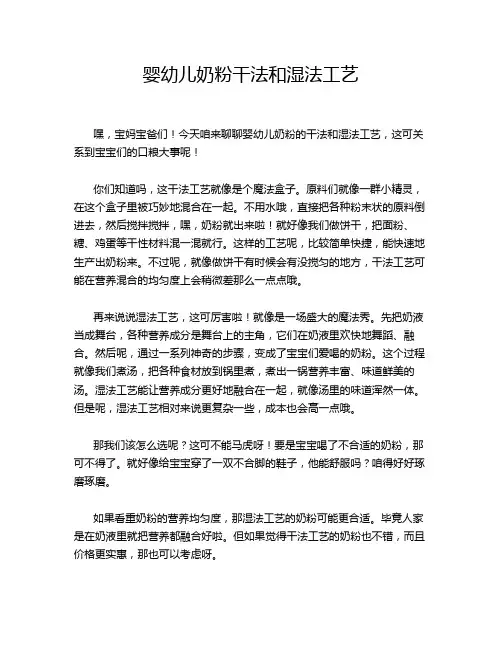 婴幼儿奶粉干法和湿法工艺

嘿，宝妈宝爸们！今天咱来聊聊婴幼儿奶粉的干法和湿法工艺，这可关系到宝宝们的口粮大事呢！

你们知道吗，这干法工艺就像是个魔法盒子。原料们就像一群小精灵，在这个盒子里被巧妙地混合在一起。不用水哦，直接把各种粉末状的原料倒进去，然后搅拌搅拌，嘿，奶粉就出来啦！就好像我们做饼干，把面粉、糖、鸡蛋等干性材料混一混就行。这样的工艺呢，比较简单快捷，能快速地生产出奶粉来。不过呢，就像做饼干有时候会有没搅匀的地方，干法工艺可能在营养混合的均匀度上会稍微差那么一点点哦。

再来说说湿法工艺，这可厉害啦！就像是一场盛大的魔法秀。先把奶液当成舞台，各种营养成分是舞台上的主角，它们在奶液里欢快地舞蹈、融合。然后呢，通过一系列神奇的步骤，变成了宝宝们爱喝的奶粉。这个过程就像我们煮汤，把各种食材放到锅里煮，煮出一锅营养丰富、味道鲜美的汤。湿法工艺能让营养成分更好地融合在一起，就像汤里的味道浑然一体。但是呢，湿法工艺相对来说更复杂一些，成本也会高一点哦。

那我们该怎么选呢？这可不能马虎呀！要是宝宝喝了不合适的奶粉，那可不得了。就好像给宝宝穿了一双不合脚的鞋子，他能舒服吗？咱得好好琢磨琢磨。

如果看重奶粉的营养均匀度，那湿法工艺的奶粉可能更合适。毕竟人家是在奶液里就把营养都融合好啦。但如果觉得干法工艺的奶粉也不错，而且价格更实惠，那也可以考虑呀。